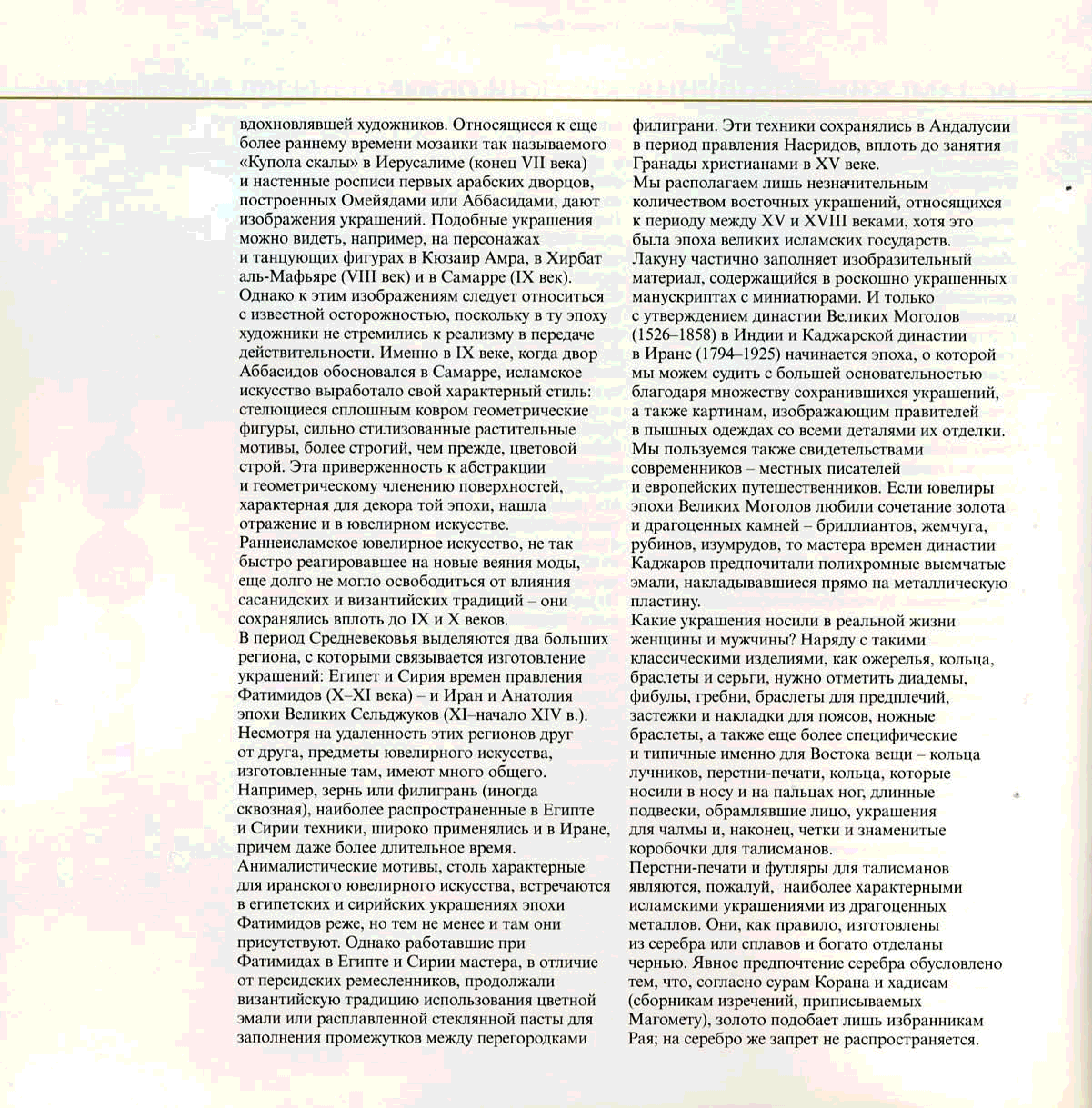 вдохновлявшей художников. Относящиеся к еще более раннему времени мозаики так называемого «Купола скалы» в Иерусалиме (конец VII века) и настенные росписи первых арабских дворцов, построенных Омейядами или Аббасидами, дают изображения украшений. Подобные украшения можно видеть, например, на персонажах и танцующих фигурах в Кюзаир Амра, в Хирбат аль-Мафьяре (VIII век) и в Самарре (IX век). Однако к этим изображениям следует относиться с известной осторожностью, поскольку в ту эпоху художники не стремились к реализму в передаче действительности. Именно в IX веке, когда двор Аббасидов обосновался в Самарре, исламское искусство выработало свой характерный стиль: стелющиеся сплошным ковром геометрические фигуры, сильно стилизованные растительные мотивы, более строгий, чем прежде, цветовой строй. Эта приверженность к абстракции и геометрическому членению поверхностей, характерная для декора той эпохи, нашла отражение и в ювелирном искусстве.
Раннеисламское ювелирное искусство, не так быстро реагировавшее на новые веяния моды, еще долго не могло освободиться от влияния сасанидских и византийских традиций – они сохранялись вплоть до IX и X веков.
В период Средневековья выделяются два больших региона, с которыми связывается изготовление украшений: Египет и Сирия времен правления Фатимидов (X–XI века) – и Иран и Анатолия эпохи Великих Сельджуков (XI–начало XIV в.). Несмотря на удаленность этих регионов друг от друга, предметы ювелирного искусства, изготовленные там, имеют много общего. Например, зернь или филигрань (иногда сквозная), наиболее распространенные в Египте и Сирии техники, широко применялись и в Иране, причем даже более длительное время. Анималистические мотивы, столь характерные для иранского ювелирного искусства, встречаются в египетских и сирийских украшениях эпохи Фатимидов реже, но тем не менее и там они присутствуют. Однако работавшие при Фатимидах в Египте и Сирии мастера, в отличие от персидских ремесленников, продолжали византийскую традицию использования цветной эмали или расплавленной стеклянной пасты для заполнения промежутков между перегородками

филиграни. Эти техники сохранялись в Андалусии в период правления Насридов, вплоть до занятия Гранады христианами в XV веке.
Мы располагаем лишь незначительным количеством восточных украшений, относящихся к периоду между XV и XVIII веками, хотя это была эпоха великих исламских государств. Лакуну частично заполняет изобразительный материал, содержащийся в роскошно украшенных манускриптах с миниатюрами. И только с утверждением династии Великих Моголов (1526–1858) в Индии и Каджарской династии в Иране (1794–1925) начинается эпоха, о которой мы можем судить с большей основательностью благодаря множеству сохранившихся украшений, а также картинам, изображающим правителей в пышных одеждах со всеми деталями их отделки. Мы пользуемся также свидетельствами современников – местных писателей и европейских путешественников. Если ювелиры эпохи Великих Моголов любили сочетание золота и драгоценных камней – бриллиантов, жемчуга, рубинов, изумрудов, то мастера времен династии Каджаров предпочитали полихромные выемчатые эмали, накладывавшиеся прямо на металлическую пластину.
Какие украшения носили в реальной жизни женщины и мужчины? Наряду с такими классическими изделиями, как ожерелья, кольца, браслеты и серьги, нужно отметить диадемы, фибулы, гребни, браслеты для предплечий, застежки и накладки для поясов, ножные браслеты, а также еще более специфические и типичные именно для Востока вещи – кольца лучников, перстни-печати, кольца, которые носили в носу и на пальцах ног, длинные подвески, обрамлявшие лицо, украшения для чалмы и, наконец, четки и знаменитые коробочки для талисманов.
Перстни-печати и футляры для талисманов являются, пожалуй, наиболее характерными исламскими украшениями из драгоценных металлов. Они, как правило, изготовлены из серебра или сплавов и богато отделаны чернью. Явное предпочтение серебра обусловлено тем, что, согласно сурам Корана и хадисам (сборникам изречений, приписываемых Магомету), золото подобает лишь избранникам Рая; на серебро же запрет не распространяется.